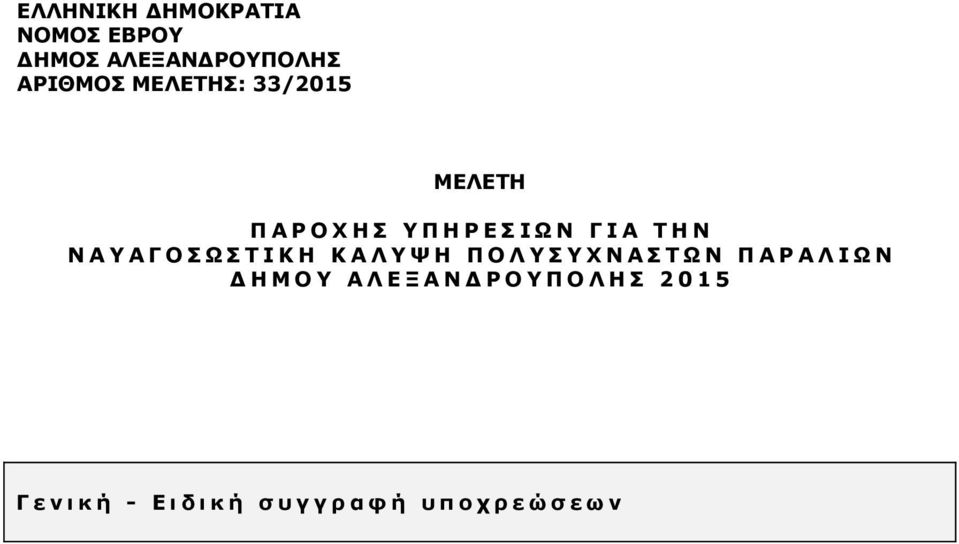 ΕΛΛΗΝΙΚΗ ΔΗΜΟΚΡΑΤΙΑ
ΝΟΜΟΣ ΕΒΡΟΥ
ΔΗΜΟΣ ΑΛΕΞΑΝΔΡΟΥΠΟΛΗΣ
ΑΡΙΘΜΟΣ ΜΕΛΕΤΗΣ: 33/2015

ΜΕΛΕΤΗ

ΠΑΡΟΧΗΣ ΥΠΗΡΕΣΙΩΝ ΓΙΑ ΤΗΝ
ΝΑΥΑΓΟΣΩΣΤΙΚΗ ΚΑΛΥΨΗ ΠΟΛΥΣΥΧΝΑΣΤΩΝ ΠΑΡΑΛΙΩΝ
ΔΗΜΟΥ ΑΛΕΞΑΝΔΡΟΥΠΟΛΗΣ 2015

Γενική - Ειδική συγγραφή υποχρεώσεων